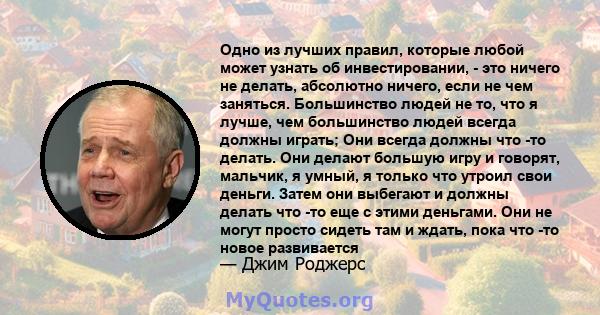 Одно из лучших правил, которые любой может узнать об инвестировании, - это ничего не делать, абсолютно ничего, если не чем заняться. Большинство людей не то, что я лучше, чем большинство людей всегда должны играть; Они всегда должны что -то делать. Они делают большую игру и говорят, мальчик, я умный, я только что утроил свои деньги. Затем они выбегают и должны делать что -то еще с этими деньгами. Они не могут просто сидеть там и ждать, пока что -то новое развивается

— Джим Роджерс

MyQuotes.org